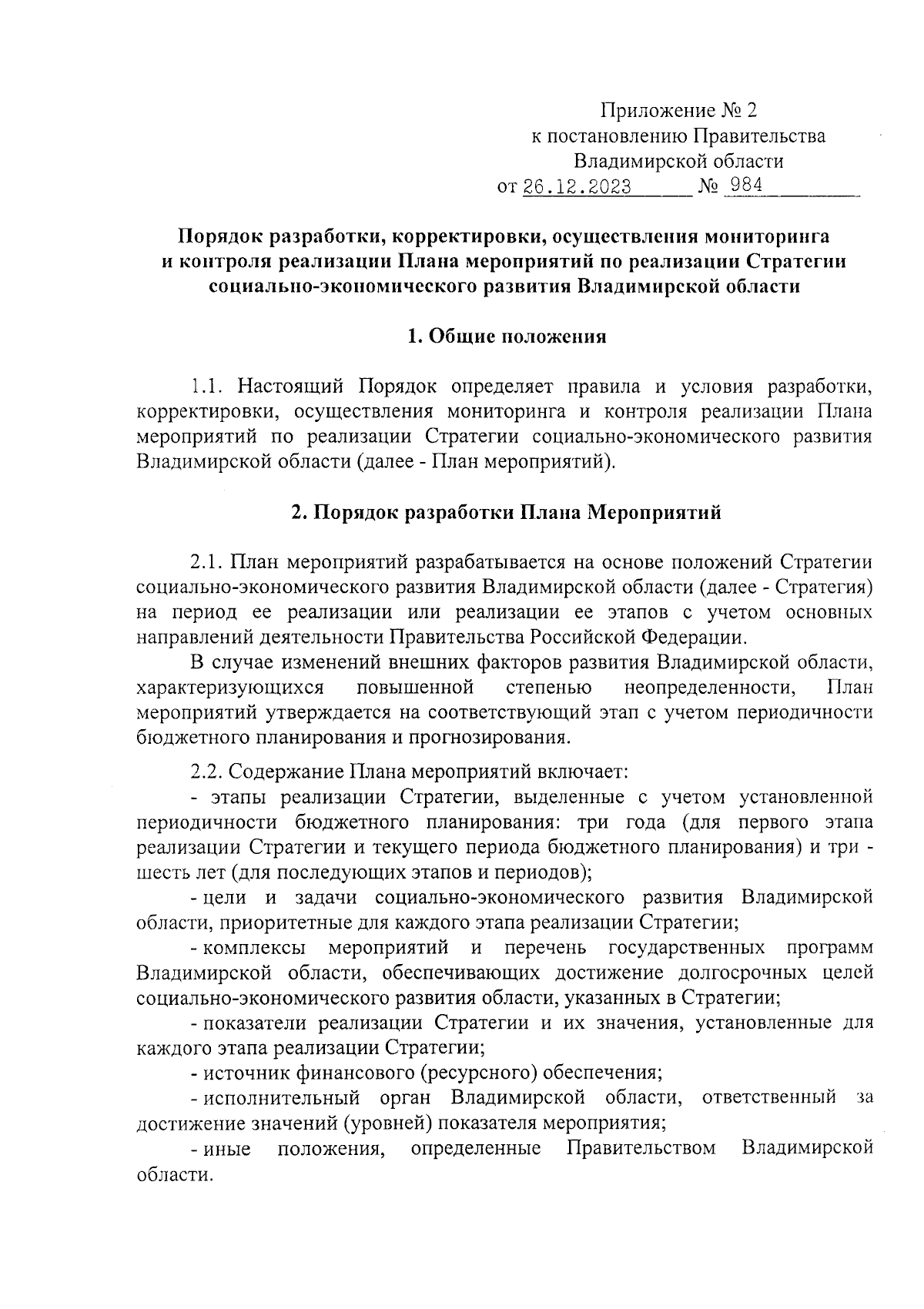 Приложение № 2
к постановлению Правительства
Владимирской области
от 26.12.2023 № 984

Порядок разработки, корректировки, осуществления мониторинга и контроля реализации Плана мероприятий по реализации Стратегии социально-экономического развития Владимирской области

1. Общие положения

1.1. Настоящий Порядок определяет правила и условия разработки, корректировки, осуществления мониторинга и контроля реализации Плана мероприятий по реализации Стратегии социально-экономического развития Владимирской области (далее - План мероприятий).

2. Порядок разработки Плана Мероприятий

2.1. План мероприятий разрабатывается на основе положений Стратегии социально-экономического развития Владимирской области (далее - Стратегия) на период ее реализации или реализации ее этапов с учетом основных направлений деятельности Правительства Российской Федерации.

В случае изменений внешних факторов развития Владимирской области, характеризующихся повышенной степенью неопределенности, План мероприятий утверждается на соответствующий этап с учетом периодичности бюджетного планирования и прогнозирования.

2.2. Содержание Плана мероприятий включает:

- этапы реализации Стратегии, выделенные с учетом установленной периодичности бюджетного планирования: три года (для первого этапа реализации Стратегии и текущего периода бюджетного планирования) и три - шесть лет (для последующих этапов и периодов);

- цели и задачи социально-экономического развития Владимирской области, приоритетные для каждого этапа реализации Стратегии;

- комплексы мероприятий и перечень государственных программ Владимирской области, обеспечивающих достижение долгосрочных целей социально-экономического развития области, указанных в Стратегии;

- показатели реализации Стратегии и их значения, установленные для каждого этапа реализации Стратегии;

- источник финансового (ресурсного) обеспечения;

- исполнительный орган Владимирской области, ответственный за достижение значений (уровней) показателя мероприятия;

- иные положения, определенные Правительством Владимирской области.